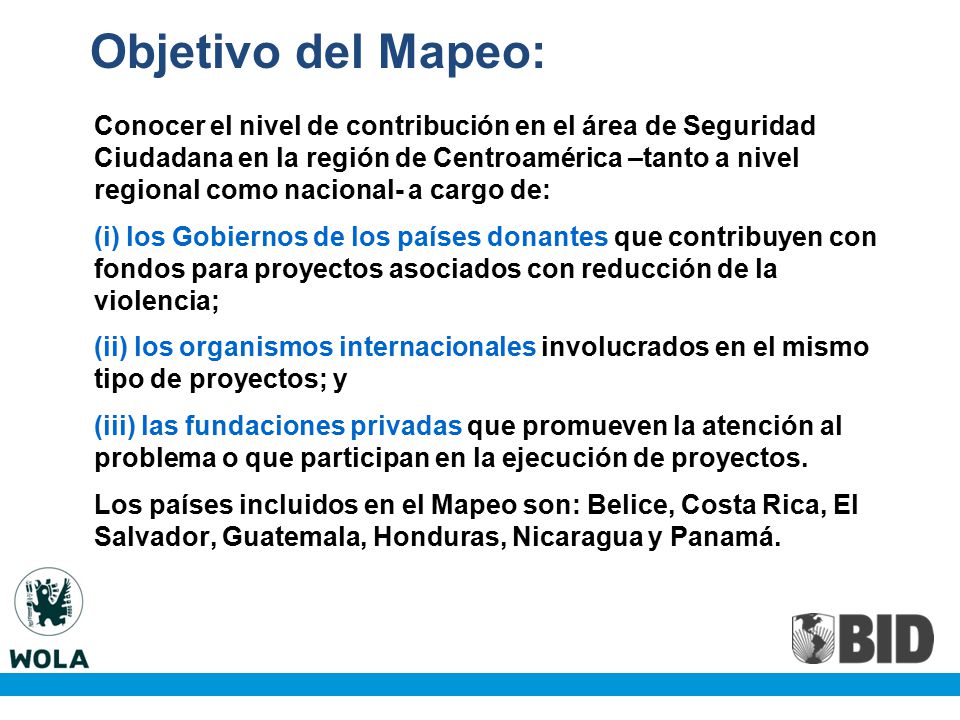 Objetivo del Mapeo:

Conocer el nivel de contribución en el área de Seguridad Ciudadana en la región de Centroamérica –tanto a nivel regional como nacional- a cargo de:

(i) los Gobiernos de los países donantes que contribuyen con fondos para proyectos asociados con reducción de la violencia;

(ii) los organismos internacionales involucrados en el mismo tipo de proyectos; y

(iii) las fundaciones privadas que promueven la atención al problema o que participan en la ejecución de proyectos.

Los países incluidos en el Mapeo son: Belice, Costa Rica, El Salvador, Guatemala, Honduras, Nicaragua y Panamá.

WOLA

BID